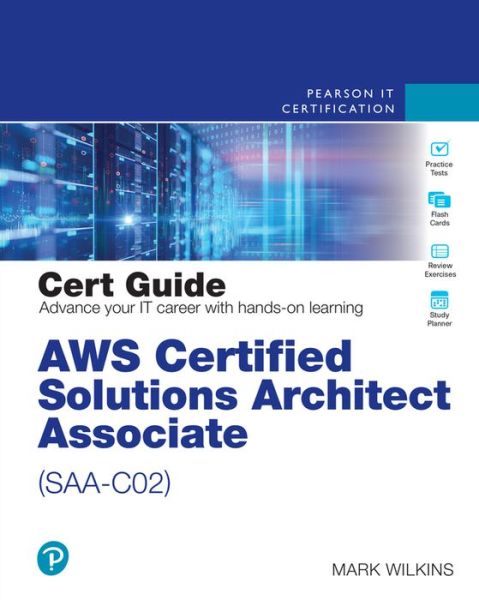 PEARSON IT
CERTIFICATION

Practice Tests

Flash Cards

Review Exercises

Study Planner

Cert Guide
Advance your IT career with hands-on learning

AWS Certified Solutions Architect Associate

(SAA-C02)

MARK WILKINS